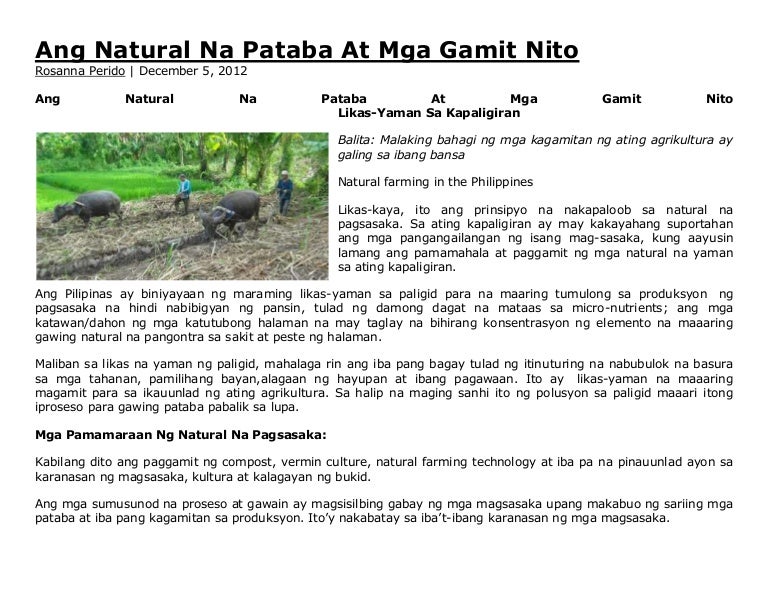 Ang Natural Na Pataba At Mga Gamit Nito
Rosanna Perido | December 5, 2012

Ang Natural Na Pataba At Mga Gamit Nito Likas-Yaman Sa Kapaligiran

Balita: Malaking bahagi ng mga kagamitan ng ating agrikultura ay galing sa ibang bansa

Natural farming in the Philippines

Likas-kaya, ito ang prinsipyo na nakapaloob sa natural na pagsasaka. Sa ating kapaligiran ay may kakayahang suportahan ang mga pangangailangan ng isang mag-sasaka, kung aayusin lamang ang pamamahala at paggamit ng mga natural na yaman sa ating kapaligiran.

Ang Pilipinas ay biniyayaan ng maraming likas-yaman sa paligid para na maaring tumulong sa produksyon ng pagsasaka na hindi nabibigyan ng pansin, tulad ng damong dagat na mataas sa micro-nutrients; ang mga katawan/dahon ng mga katutubong halaman na may taglay na bihirang konsentrasyon ng elemento na maaaring gawing natural na pangontra sa sakit at peste ng halaman.

Maliban sa likas na yaman ng paligid, mahalaga rin ang iba pang bagay tulad ng itinuturing na nabubulok na basura sa mga tahanan, pamilihang bayan,alagaan ng hayupan at ibang pagawaan. Ito ay likas-yaman na maaaring magamit para sa ikauunlad ng ating agrikultura. Sa halip na maging sanhi ito ng polusyon sa paligid maaari itong iproseso para gawing pataba pabalik sa lupa.

Mga Pamamaraan Ng Natural Na Pagsasaka:

Kabilang dito ang paggamit ng compost, vermin culture, natural farming technology at iba pa na pinauunlad ayon sa karanasan ng magsasaka, kultura at kalagayan ng bukid.

Ang mga sumusunod na proseso at gawain ay magsisilbing gabay ng mga magsasaka upang makabuo ng sariing mga pataba at iba pang kagamitan sa produksyon. Ito'y nakabatay sa iba't-ibang karanasan ng mga magsasaka.